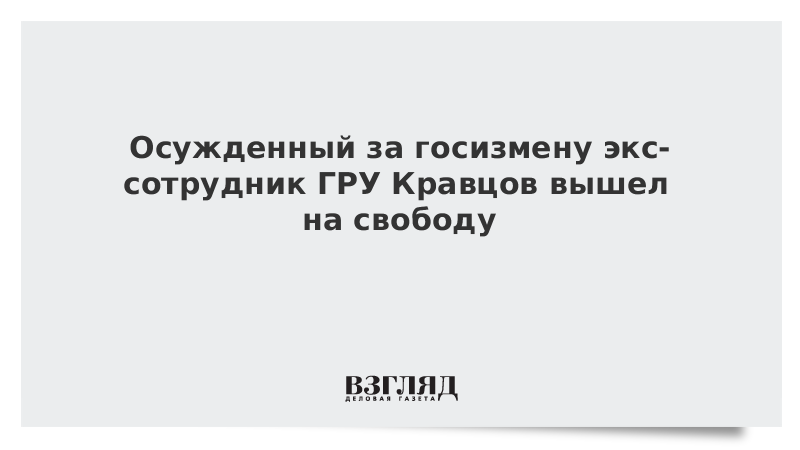 Осужденный за госизмену экс-сотрудник ГРУ Кравцов вышел на свободу

ВЗГЛЯД
ДЕЛОВАЯ ГАЗЕТА